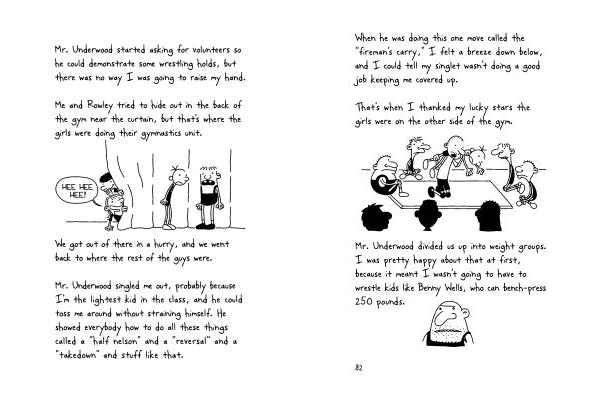 Mr. Underwood started asking for volunteers so he could demonstrate some wrestling holds, but there was no way I was going to raise my hand.

Me and Rowley tried to hide out in the back of the gym near the curtain, but that's where the girls were doing their gymnastics unit.

HEE HEE HEE!

We got out of there in a hurry, and we went back to where the rest of the guys were.

Mr. Underwood singled me out, probably because I'm the lightest kid in the class, and he could toss me around without straining himself. He showed everybody how to do all these things called a "half nelson" and a "reversal" and a "takedown" and stuff like that.

When he was doing this one move called the "fireman's carry," I felt a breeze down below, and I could tell my singlet wasn't doing a good job keeping me covered up.

That's when I thanked my lucky stars the girls were on the other side of the gym.

Mr. Underwood divided us up into weight groups. I was pretty happy about that at first, because it meant I wasn't going to have to wrestle kids like Benny Wells, who can bench-press 250 pounds.

82